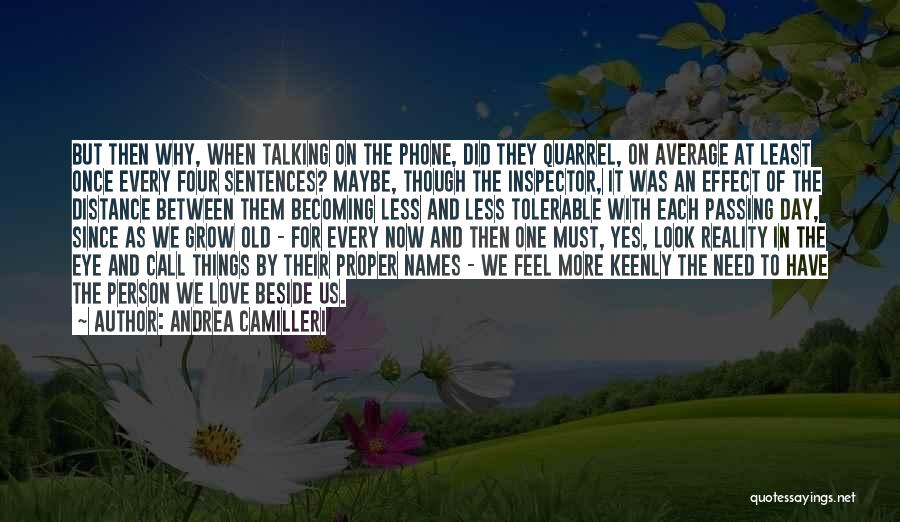 BUT THEN WHY, WHEN TALKING ON THE PHONE, DID THEY QUARREL, ON AVERAGE AT LEAST ONCE EVERY FOUR SENTENCES? MAYBE, THOUGH THE INSPECTOR, IT WAS AN EFFECT OF THE DISTANCE BETWEEN THEM BECOMING LESS AND LESS TOLERABLE WITH EACH PASSING DAY, SINCE AS WE GROW OLD - FOR EVERY NOW AND THEN ONE MUST, YES, LOOK REALITY IN THE EYE AND CALL THINGS BY THEIR PROPER NAMES - WE FEEL MORE KEENLY THE NEED TO HAVE THE PERSON WE LOVE BESIDE US.

~ AUTHOR: ANDREA CAMILLERI

quotessayings.net